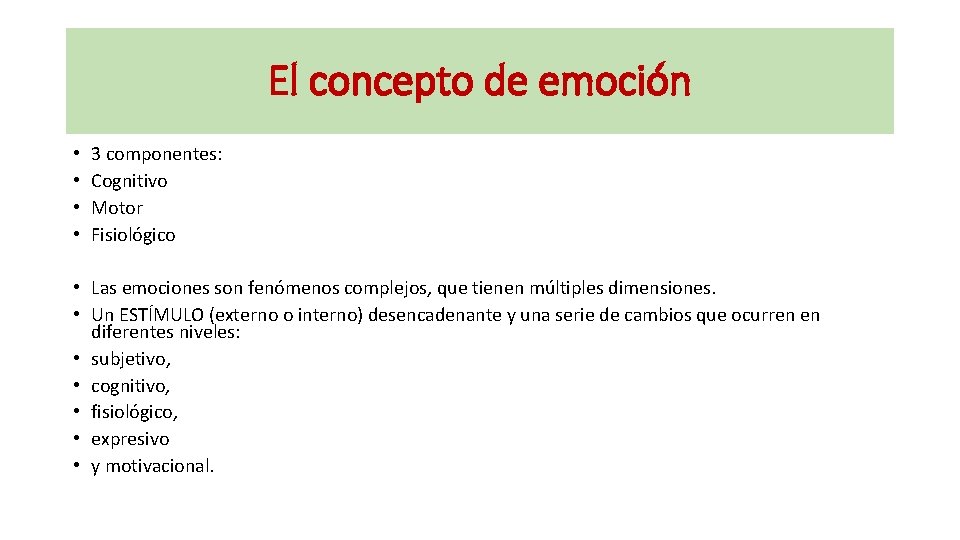 El concepto de emoción

• 3 componentes:
• Cognitivo
• Motor
• Fisiológico

• Las emociones son fenómenos complejos, que tienen múltiples dimensiones.
• Un ESTÍMULO (externo o interno) desencadenante y una serie de cambios que ocurren en diferentes niveles:
• subjetivo,
• cognitivo,
• fisiológico,
• expresivo
• y motivacional.